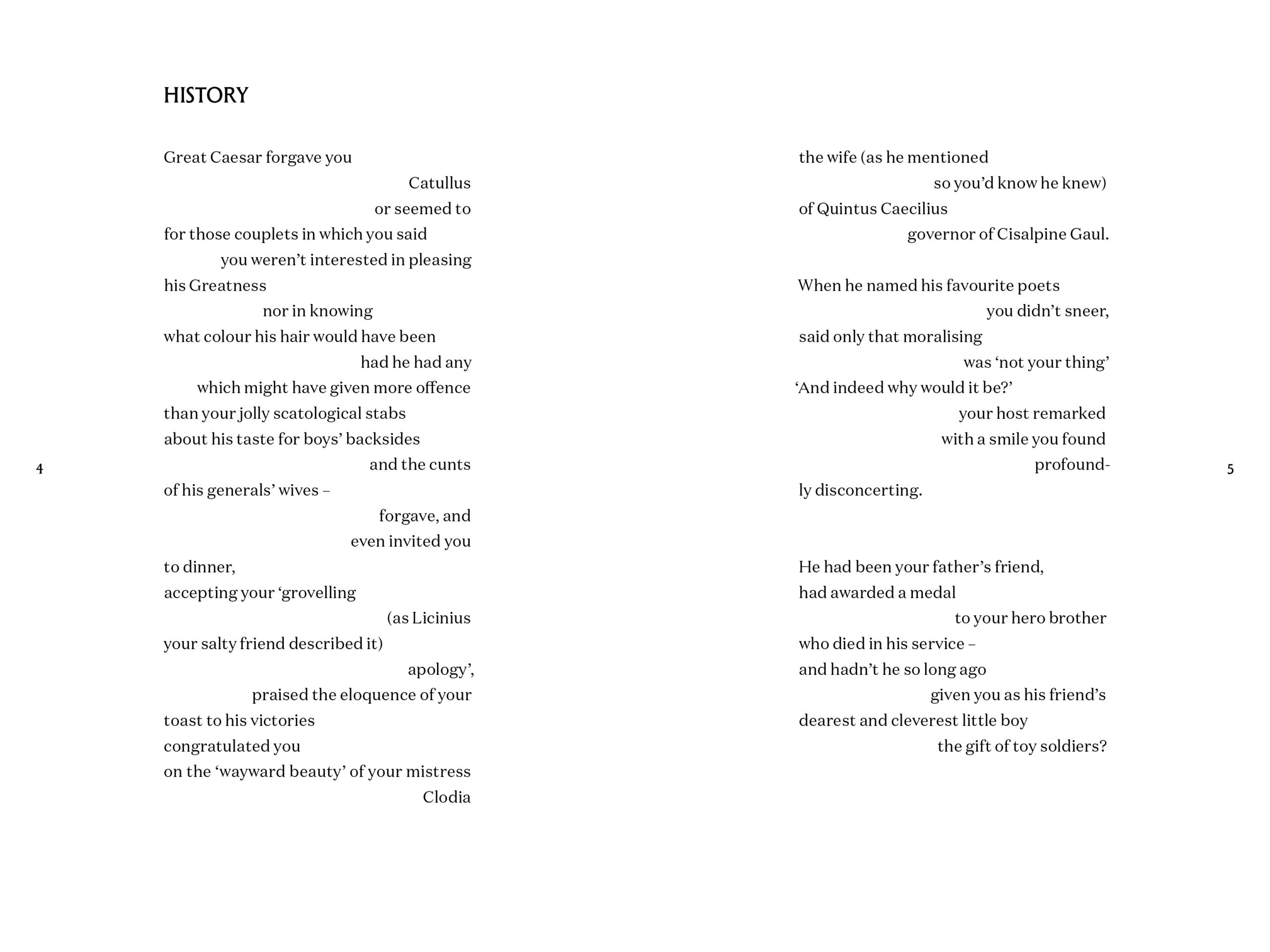 HISTORY

Great Caesar forgave you
Catullus
or seemed to
for those couplets in which you said
you weren’t interested in pleasing
his Greatness
nor in knowing
what colour his hair would have been
had he had any
which might have given more offence
than your jolly scatological stabs
about his taste for boys’ backsides
and the cunts
of his generals’ wives –
forgave, and
even invited you
to dinner,
accepting your ‘grovelling
(as Licinius
your salty friend described it)
apology’,
praised the eloquence of your
toast to his victories
congratulated you
on the ‘wayward beauty’ of your mistress
Clodia

4

the wife (as he mentioned
so you’d know he knew)
of Quintus Caecilius
governor of Cisalpine Gaul.

When he named his favourite poets
you didn’t sneer,
said only that moralising
was ‘not your thing’
‘And indeed why would it be?’
your host remarked
with a smile you found
profound-
ly disconcerting.

He had been your father’s friend,
had awarded a medal
to your hero brother
who died in his service –
and hadn’t he so long ago
given you as his friend’s
dearest and cleverest little boy
the gift of toy soldiers?

5